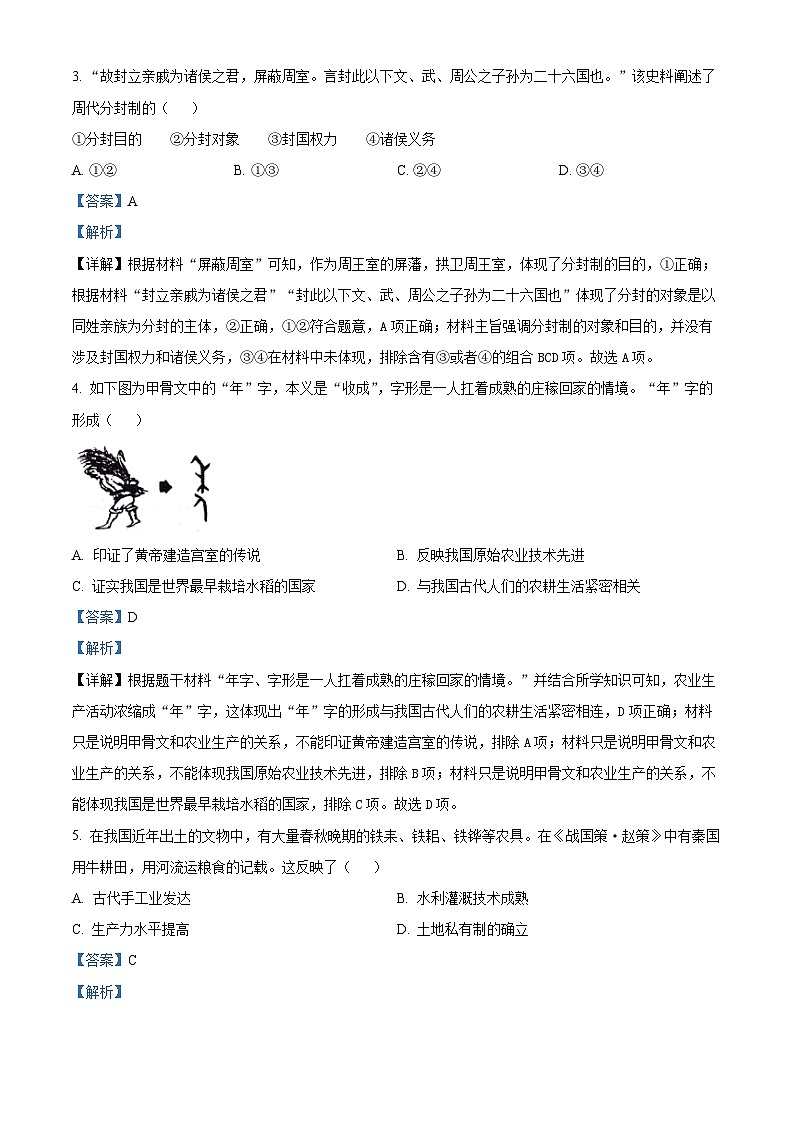 3. “故封立亲戚为诸侯之君，屏蔽周室。言封此以下文、武、周公之子孙为二十六国也。”该史料阐述了周代分封制的（　）

①分封目的　②分封对象　③封国权力　④诸侯义务

A. ①②　B. ①③　C. ②④　D. ③④

【答案】A

【解析】

【详解】根据材料“屏蔽周室”可知，作为周王室的屏藩，拱卫周王室，体现了分封制的目的，①正确；根据材料“封立亲戚为诸侯之君”“封此以下文、武、周公之子孙为二十六国也”体现了分封的对象是以同姓亲族为分封的主体，②正确，①②符合题意，A项正确；材料主旨强调分封制的对象和目的，并没有涉及封国权力和诸侯义务，③④在材料中未体现，排除含有③或者④的组合BCD项。故选A项。

4. 如下图为甲骨文中的“年”字，本义是“收成”，字形是一人扛着成熟的庄稼回家的情境。“年”字的形成（　）

A. 印证了黄帝建造宫室的传说　B. 反映我国原始农业技术先进

C. 证实我国是世界最早栽培水稻的国家　D. 与我国古代人们的农耕生活紧密相关

【答案】D

【解析】

【详解】根据题干材料“年字、字形是一人扛着成熟的庄稼回家的情境。”并结合所学知识可知，农业生产活动浓缩成“年”字，这体现出“年”字的形成与我国古代人们的农耕生活紧密相连，D项正确；材料只是说明甲骨文和农业生产的关系，不能印证黄帝建造宫室的传说，排除A项；材料只是说明甲骨文和农业生产的关系，不能体现我国原始农业技术先进，排除B项；材料只是说明甲骨文和农业生产的关系，不能体现我国是世界最早栽培水稻的国家，排除C项。故选D项。

5. 在我国近年出土的文物中，有大量春秋晚期的铁耒、铁耜、铁铧等农具。在《战国策·赵策》中有秦国用牛耕田，用河流运粮食的记载。这反映了（　）

A. 古代手工业发达　B. 水利灌溉技术成熟

C. 生产力水平提高　D. 土地私有制的确立

【答案】C

【解析】